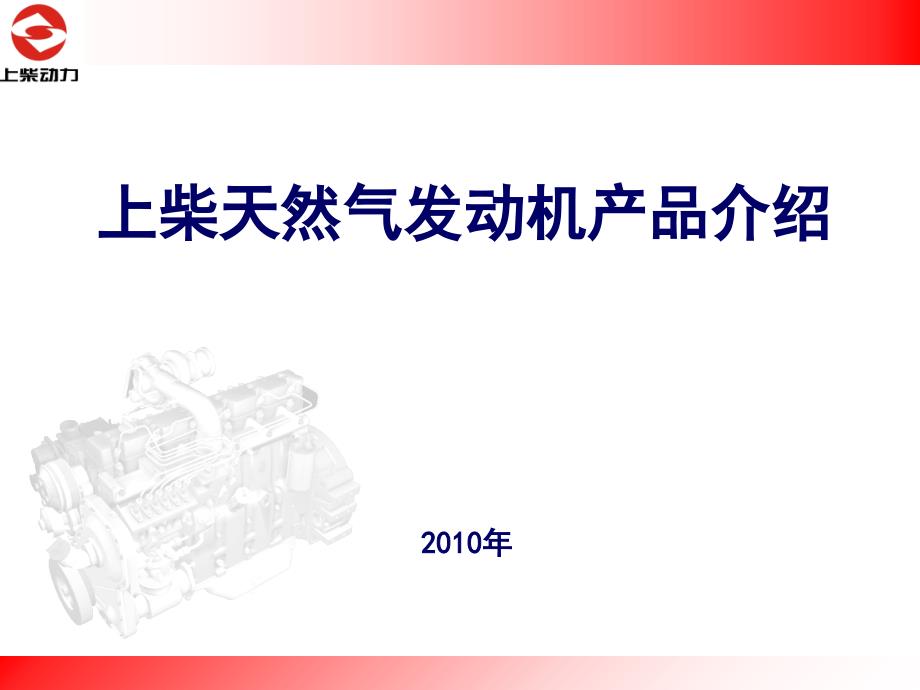 上柴动力

上柴天然气发动机产品介绍

2010年